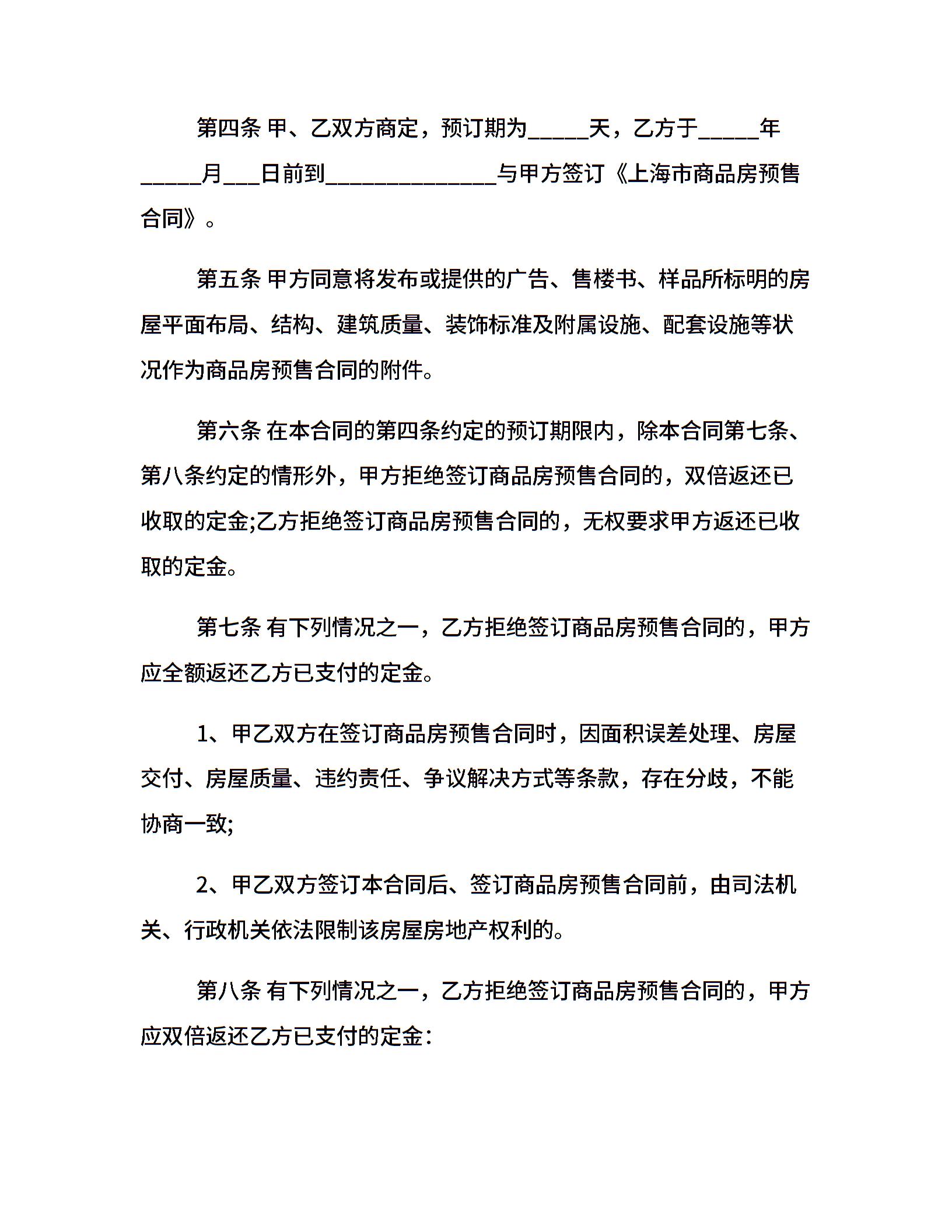 第四条 甲、乙双方商定，预订期为____天，乙方于____年____月____日前到____与甲方签订《上海市商品房预售合同》。

第五条 甲方同意将发布或提供的广告、售楼书、样品所标明的房屋平面布局、结构、建筑质量、装饰标准及附属设施、配套设施等状况作为商品房预售合同的附件。

第六条 在本合同的第四条约定的预订期限内，除本合同第七条、第八条约定的情形外，甲方拒绝签订商品房预售合同的，双倍返还已收取的定金;乙方拒绝签订商品房预售合同的，无权要求甲方返还已收取的定金。

第七条 有下列情况之一，乙方拒绝签订商品房预售合同的，甲方应全额返还乙方已支付的定金。

1、甲乙双方在签订商品房预售合同时，因面积误差处理、房屋交付、房屋质量、违约责任、争议解决方式等条款，存在分歧，不能协商一致;

2、甲乙双方签订本合同后、签订商品房预售合同前，由司法机关、行政机关依法限制该房屋房地产权利的。

第八条 有下列情况之一，乙方拒绝签订商品房预售合同的，甲方应双倍返还乙方已支付的定金：